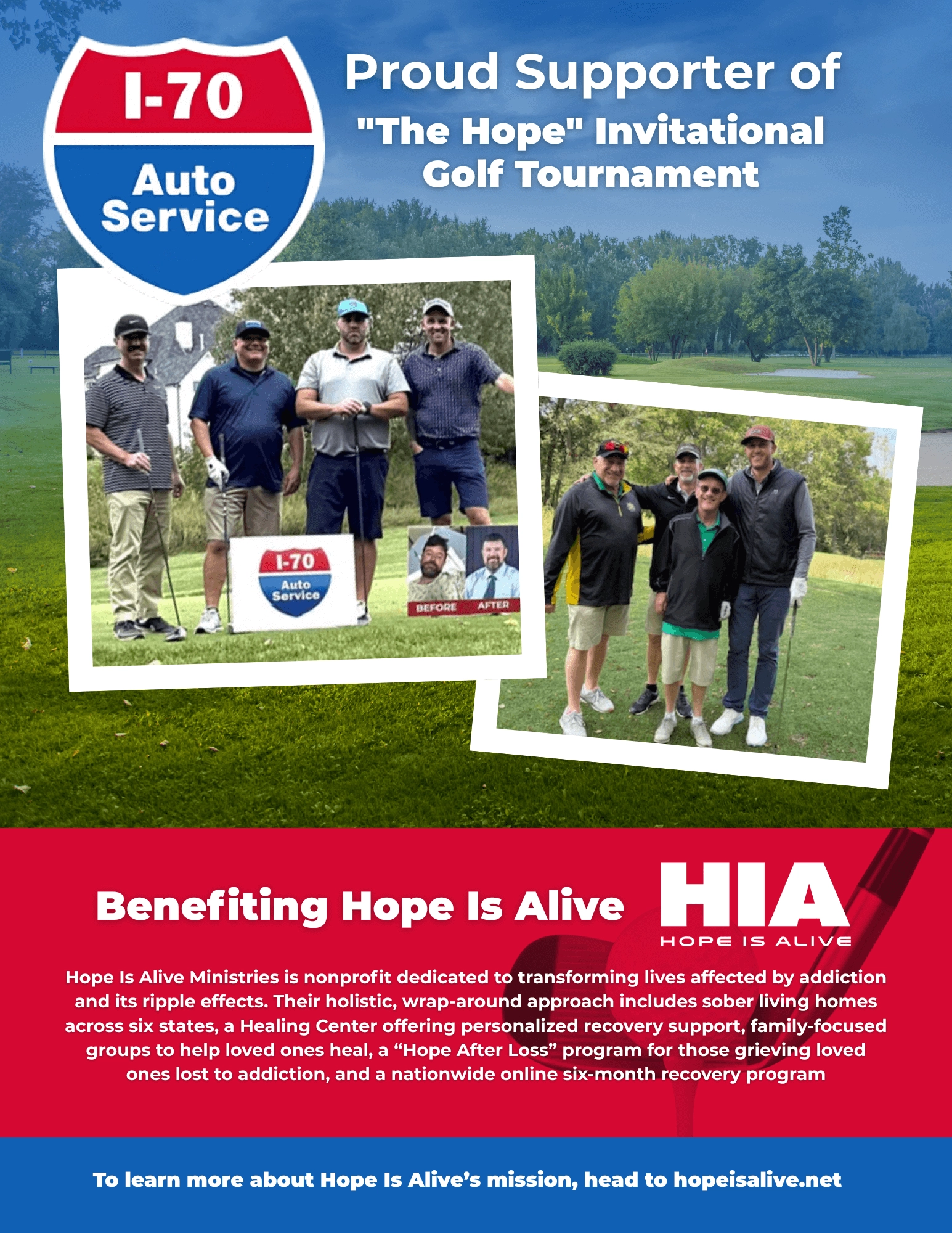 I-70
Auto Service

Proud Supporter of
"The Hope" Invitational Golf Tournament

I-70
Auto Service

BEFORE
AFTER

Benefiting Hope Is Alive

HIA
HOPE IS ALIVE

Hope Is Alive Ministries is nonprofit dedicated to transforming lives affected by addiction and its ripple effects. Their holistic, wrap-around approach includes sober living homes across six states, a Healing Center offering personalized recovery support, family-focused groups to help loved ones heal, a "Hope After Loss" program for those grieving loved ones lost to addiction, and a nationwide online six-month recovery program

To learn more about Hope Is Alive's mission, head to hopeisalive.net